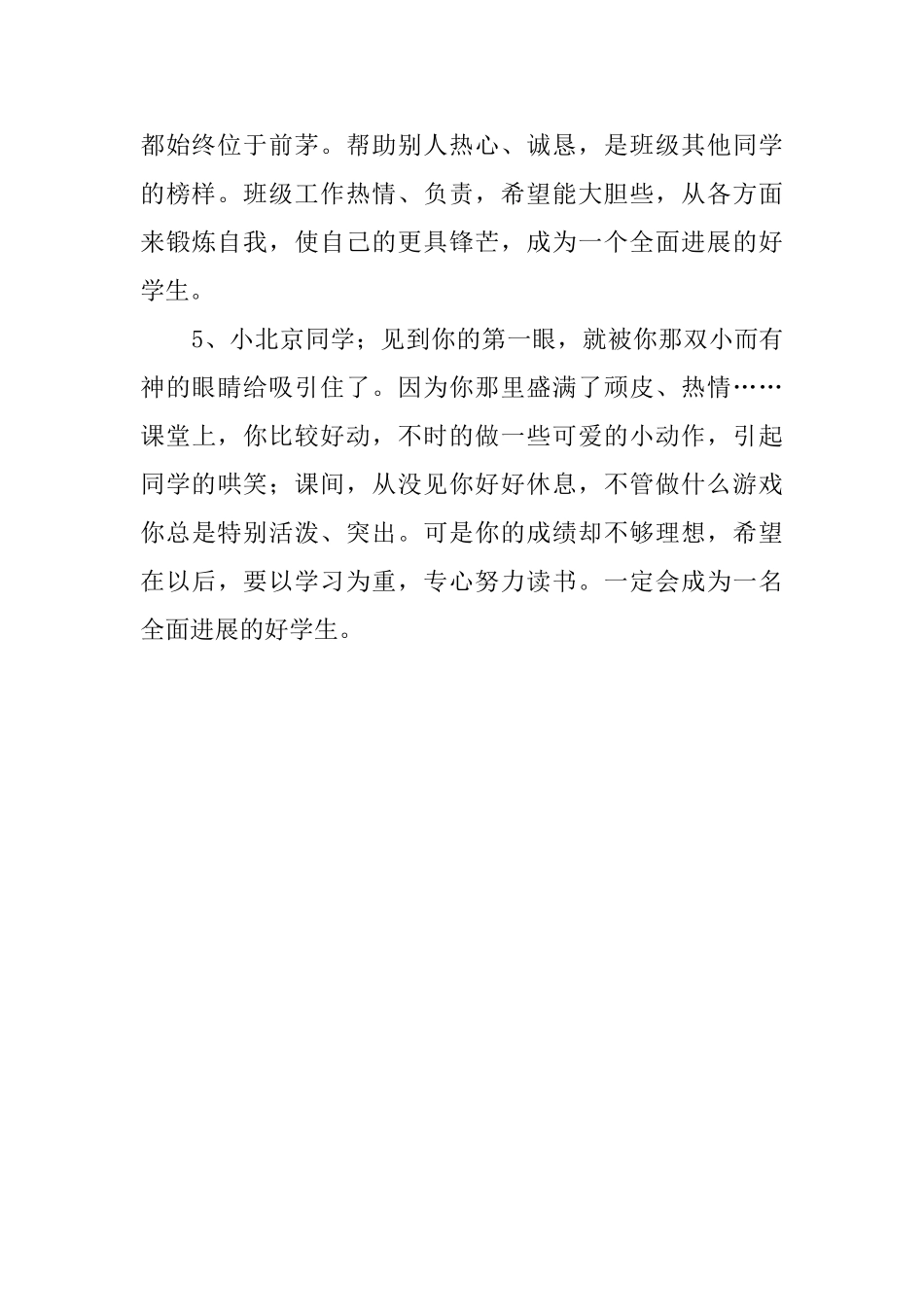 都始终位于前茅。帮助别人热心、诚恳，是班级其他同学的榜样。班级工作热情、负责，希望能大胆些，从各方面来锻炼自我，使自己的更具锋芒，成为一个全面进展的好学生。

5、小北京同学；见到你的第一眼，就被你那双小而有神的眼睛给吸引住了。因为你那里盛满了顽皮、热情……课堂上，你比较好动，不时的做一些可爱的小动作，引起同学的哄笑；课间，从没见你好好休息，不管做什么游戏你总是特别活泼、突出。可是你的成绩却不够理想，希望在以后，要以学习为重，专心努力读书。一定会成为一名全面进展的好学生。